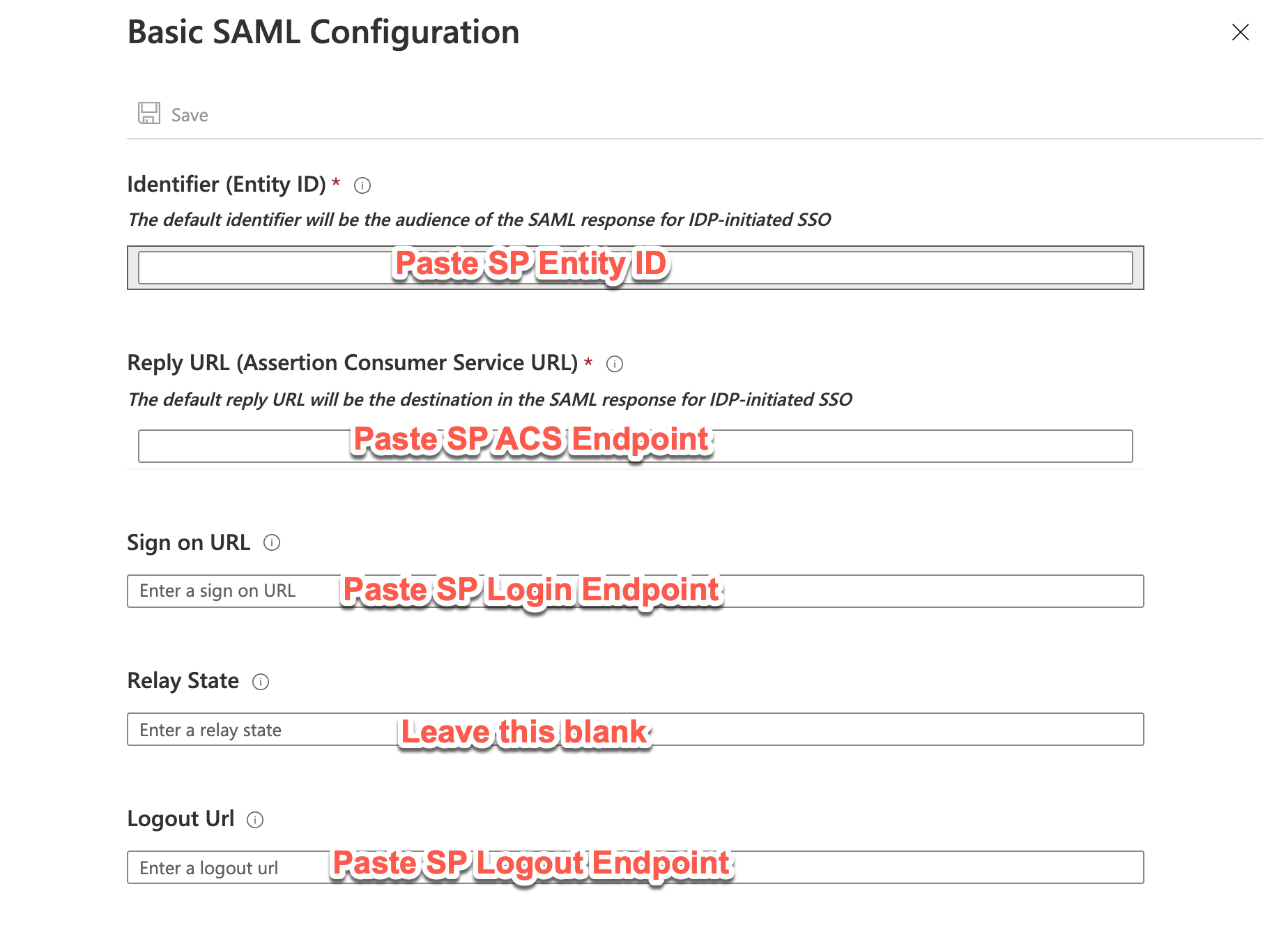 Basic SAML Configuration

Save

Identifier (Entity ID) *

The default identifier will be the audience of the SAML response for IDP-initiated SSO

Paste SP Entity ID

Reply URL (Assertion Consumer Service URL) *

The default reply URL will be the destination in the SAML response for IDP-initiated SSO

Paste SP ACS Endpoint

Sign on URL

Enter a sign on URL

Paste SP Login Endpoint

Relay State

Enter a relay state

Leave this blank

Logout Url

Enter a logout url

Paste SP Logout Endpoint